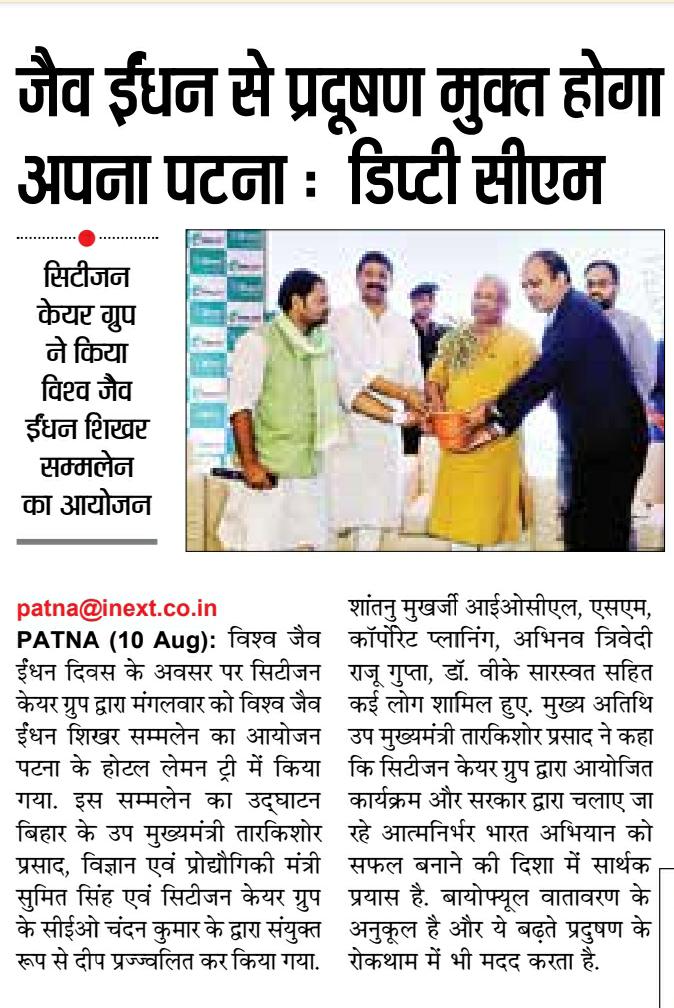 जैव ईंधन से प्रदूषण मुक्त होगा अपना पटना : डिप्टी सीएम

सिटीजन केयर ग्रुप ने किया विश्व जैव ईंधन शिखर सम्मलेन का आयोजन

patna@inext.co.in
PATNA (10 Aug): विश्व जैव ईंधन दिवस के अवसर पर सिटीजन केयर ग्रुप द्वारा मंगलवार को विश्व जैव ईंधन शिखर सम्मलेन का आयोजन पटना के होटल लेमन ट्री में किया गया. इस सम्मलेन का उद्घाटन बिहार के उप मुख्यमंत्री तारकिशोर प्रसाद, विज्ञान एवं प्रोद्यौगिकी मंत्री सुमित सिंह एवं सिटीजन केयर ग्रुप के सीईओ चंदन कुमार के द्वारा संयुक्त रूप से दीप प्रज्ज्वलित कर किया गया. शांतनु मुखर्जी आईओसीएल, एसएम, कॉर्पोरेट प्लानिंग, अभिनव त्रिवेदी राजू गुप्ता, डॉ. वीके सारस्वत सहित कई लोग शामिल हुए. मुख्य अतिथि उप मुख्यमंत्री तारकिशोर प्रसाद ने कहा कि सिटीजन केयर ग्रुप द्वारा आयोजित कार्यक्रम और सरकार द्वारा चलाए जा रहे आत्मनिर्भर भारत अभियान को सफल बनाने की दिशा में सार्थक प्रयास है. बायोफ्यूल वातावरण के अनुकूल है और ये बढ़ते प्रदुषण के रोकथाम में भी मदद करता है.